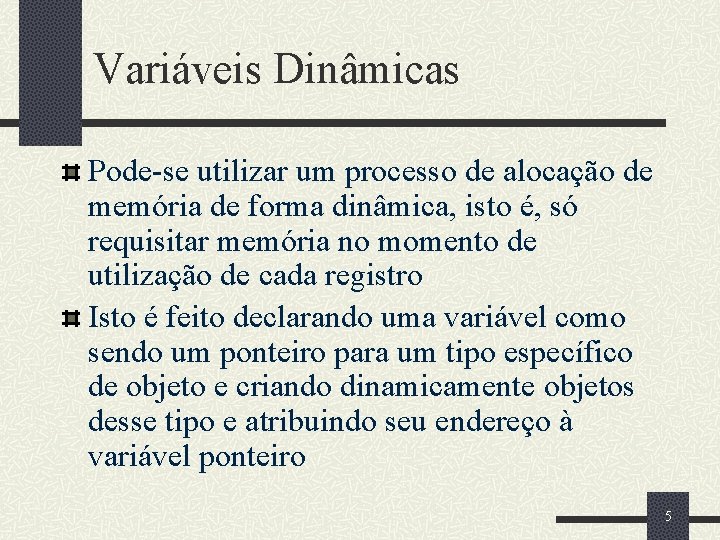 Variáveis Dinâmicas

Pode-se utilizar um processo de alocação de memória de forma dinâmica, isto é, só requisitar memória no momento de utilização de cada registro

Isto é feito declarando uma variável como sendo um ponteiro para um tipo específico de objeto e criando dinamicamente objetos desse tipo e atribuindo seu endereço à variável ponteiro

5